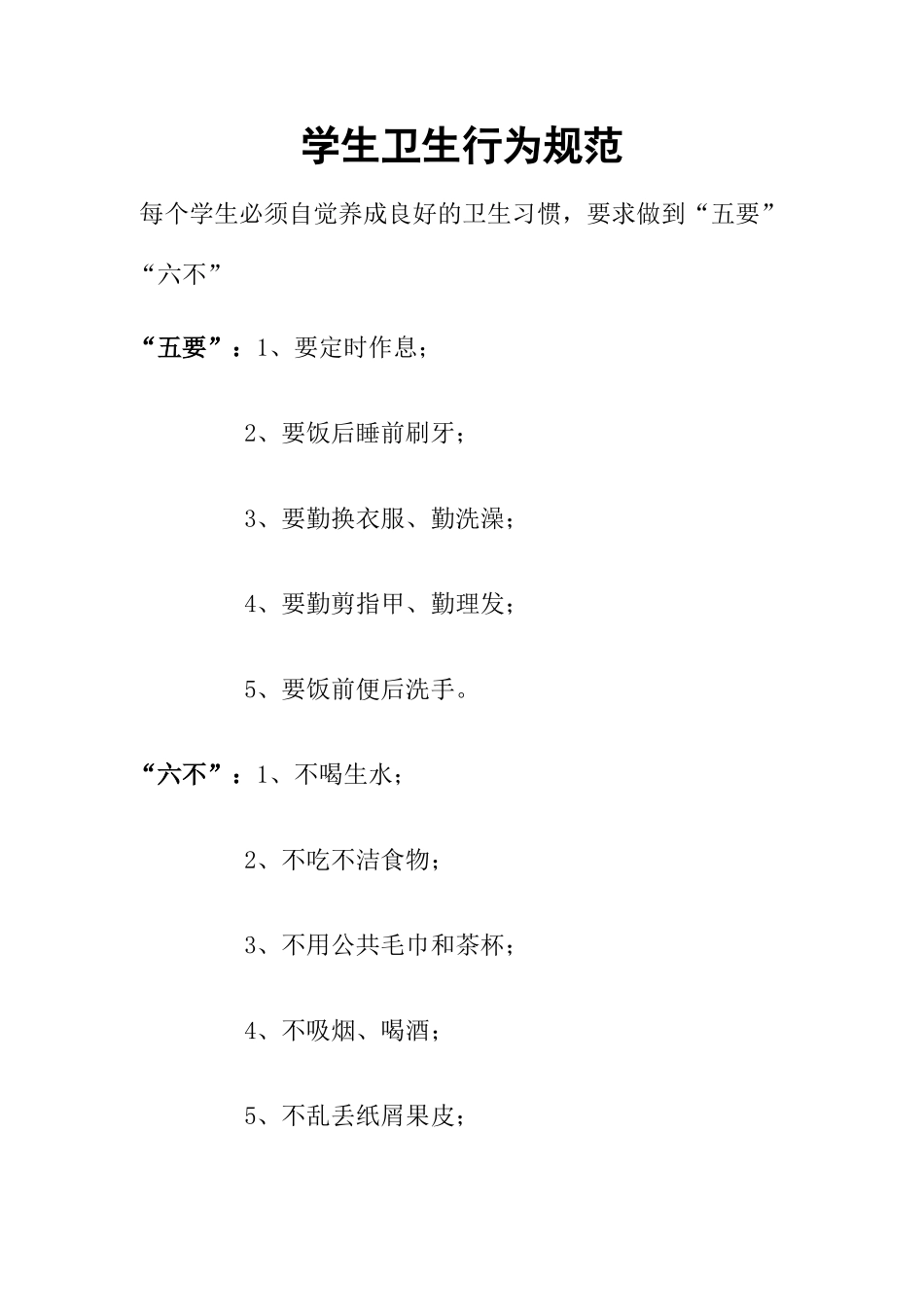 学生卫生行为规范

每个学生必须自觉养成良好的卫生习惯，要求做到“五要”“六不”

“五要”：1、要定时作息；

2、要饭后睡前刷牙；

3、要勤换衣服、勤洗澡；

4、要勤剪指甲、勤理发；

5、要饭前便后洗手。

“六不”：1、不喝生水；

2、不吃不洁食物；

3、不用公共毛巾和茶杯；

4、不吸烟、喝酒；

5、不乱丢纸屑果皮；